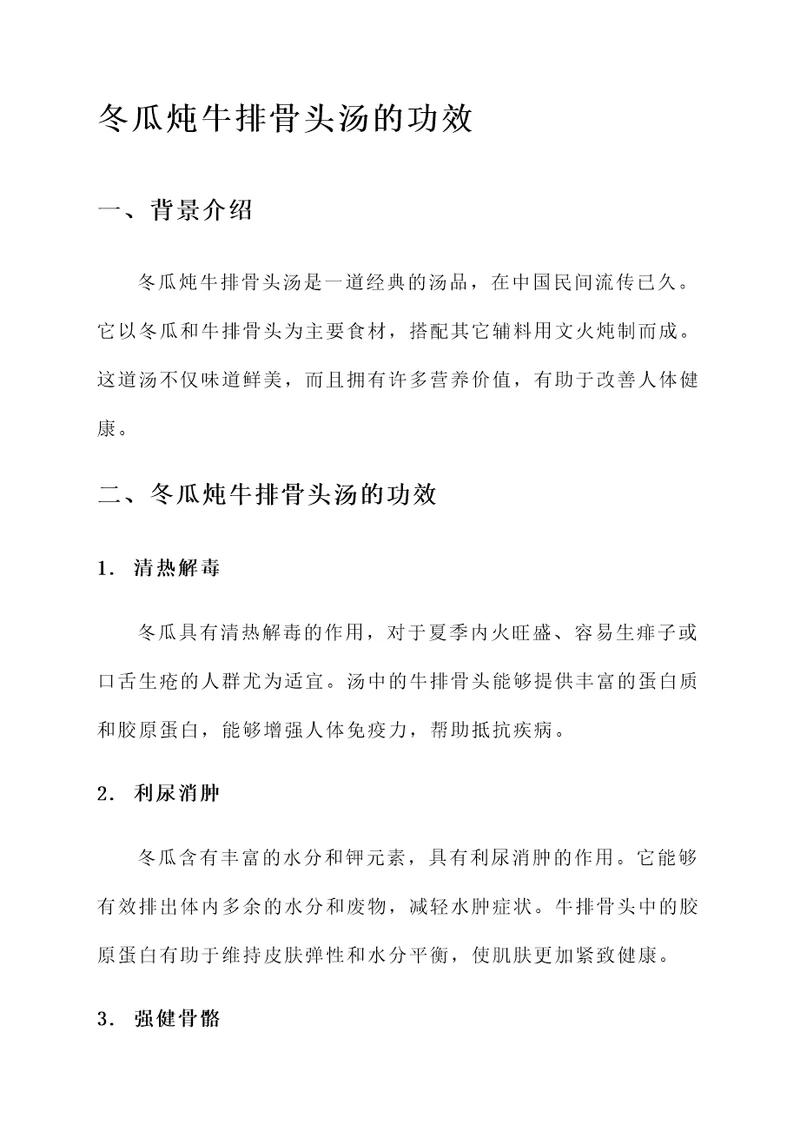 冬瓜炖牛排骨头汤的功效

一、背景介绍

冬瓜炖牛排骨头汤是一道经典的汤品，在中国民间流传已久。它以冬瓜和牛排骨头为主要食材，搭配其它辅料用文火炖制而成。这道汤不仅味道鲜美，而且拥有许多营养价值，有助于改善人体健康。

二、冬瓜炖牛排骨头汤的功效

1. 清热解毒

冬瓜具有清热解毒的作用，对于夏季内火旺盛、容易生痱子或口舌生疮的人群尤为适宜。汤中的牛排骨头能够提供丰富的蛋白质和胶原蛋白，能够增强人体免疫力，帮助抵抗疾病。

2. 利尿消肿

冬瓜含有丰富的水分和钾元素，具有利尿消肿的作用。它能够有效排出体内多余的水分和废物，减轻水肿症状。牛排骨头中的胶原蛋白有助于维持皮肤弹性和水分平衡，使肌肤更加紧致健康。

3. 强健骨骼